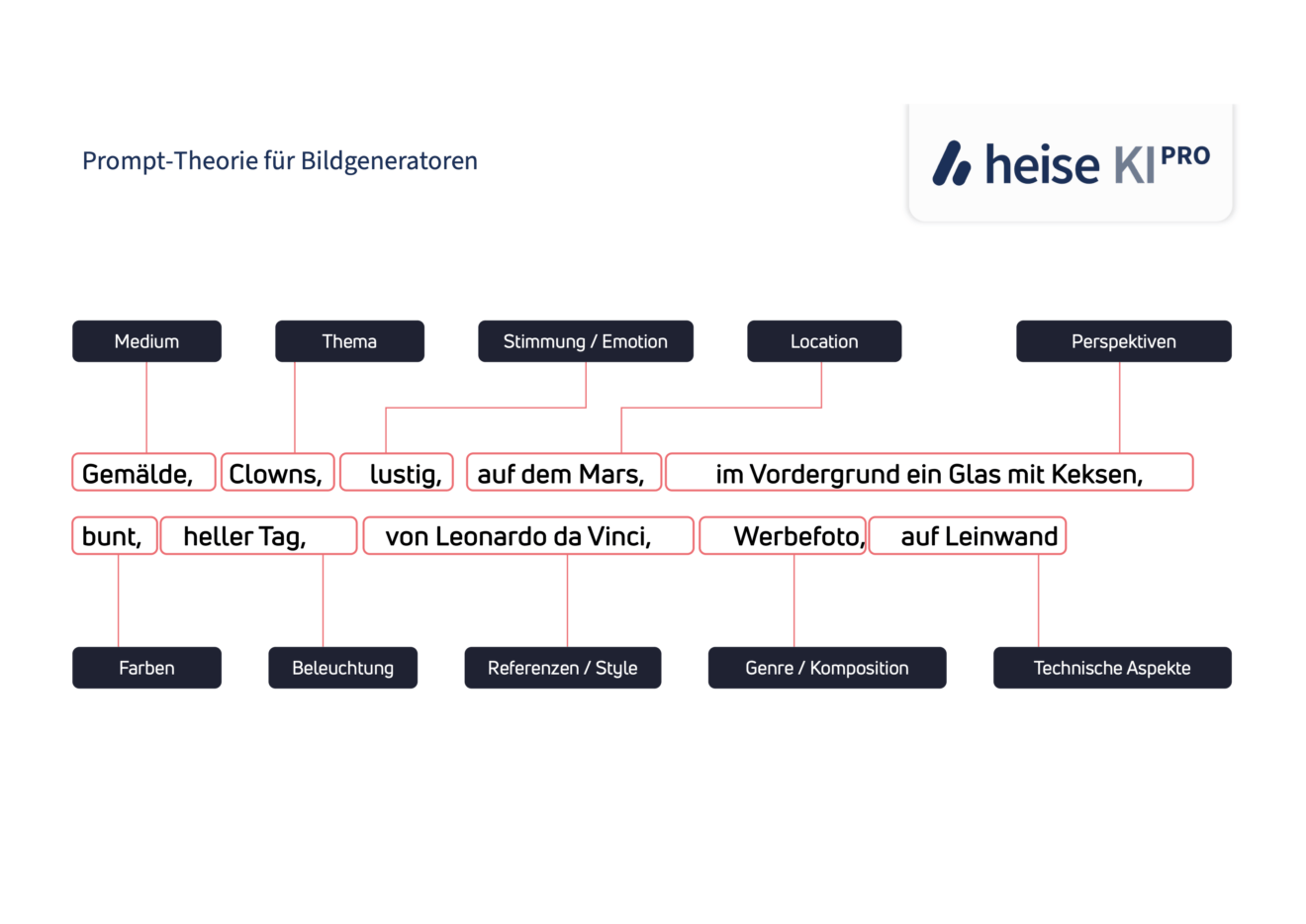 Prompt-Theorie für Bildgeneratoren

heise KI PRO

Medium

Thema

Stimmung / Emotion

Location

Perspektiven

Gemälde, Clowns, lustig, auf dem Mars, im Vordergrund ein Glas mit Keksen,

bunt, heller Tag, von Leonardo da Vinci, Werbefoto, auf Leinwand

Farben

Beleuchtung

Referenzen / Style

Genre / Komposition

Technische Aspekte